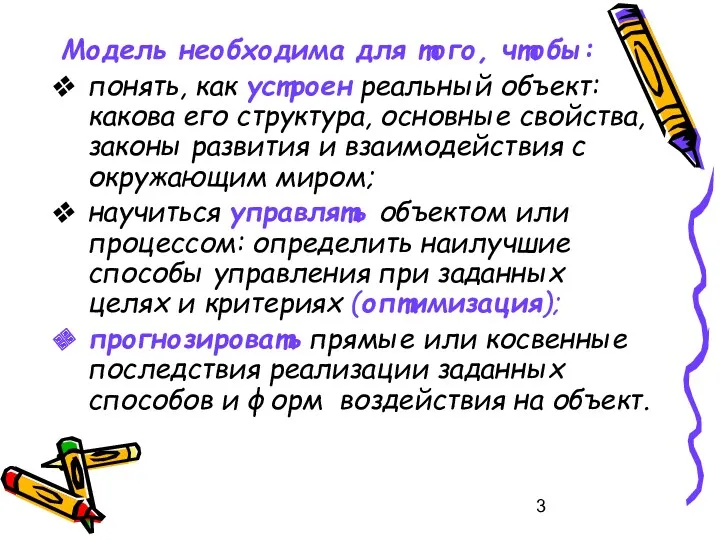 Модель необходима для того, чтобы:

❖ понять, как устроен реальный объект: какова его структура, основные свойства, законы развития и взаимодействия с окружающим миром;

❖ научиться управлять объектом или процессом: определить наилучшие способы управления при заданных целях и критериях (оптимизация);

❖ прогнозировать прямые или косвенные последствия реализации заданных способов и форм воздействия на объект.

3